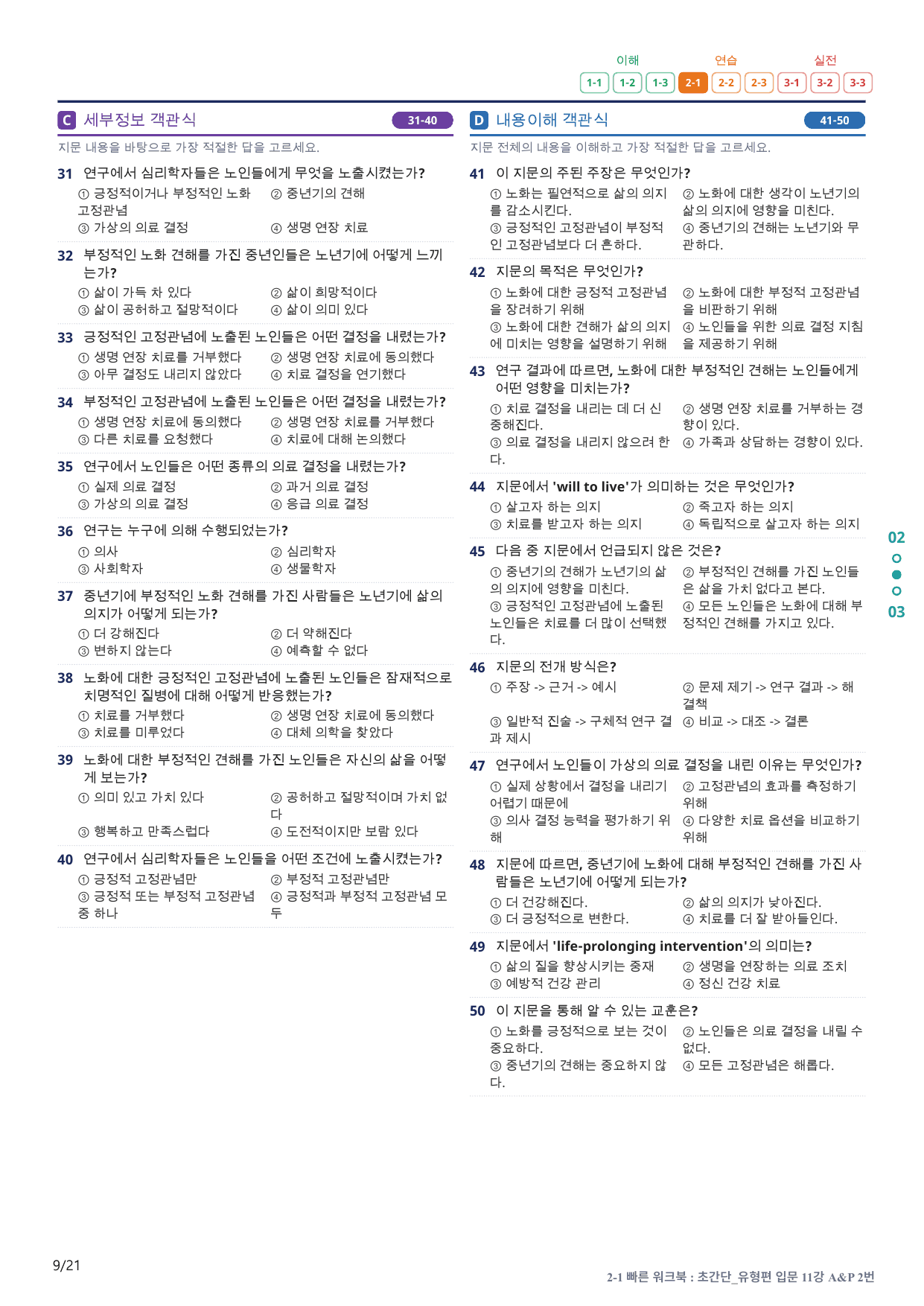 이해 연습 실전
1-1 1-2 1-3 2-1 2-2 2-3 3-1 3-2 3-3

C 세부정보 객관식 31-40

지문 내용을 바탕으로 가장 적절한 답을 고르세요.

31 연구에서 심리학자들은 노인들에게 무엇을 노출시켰는가?
① 긍정적이거나 부정적인 노화 고정관념 ② 중년기의 견해
③ 가상의 의료 결정 ④ 생명 연장 치료

32 부정적인 노화 견해를 가진 중년인들은 노년기에 어떻게 느끼는가?
① 삶이 가득 차 있다 ② 삶이 희망적이다
③ 삶이 공허하고 절망적이다 ④ 삶이 의미 있다

33 긍정적인 고정관념에 노출된 노인들은 어떤 결정을 내렸는가?
① 생명 연장 치료를 거부했다 ② 생명 연장 치료에 동의했다
③ 아무 결정도 내리지 않았다 ④ 치료 결정을 연기했다

34 부정적인 고정관념에 노출된 노인들은 어떤 결정을 내렸는가?
① 생명 연장 치료에 동의했다 ② 생명 연장 치료를 거부했다
③ 다른 치료를 요청했다 ④ 치료에 대해 논의했다

35 연구에서 노인들은 어떤 종류의 의료 결정을 내렸는가?
① 실제 의료 결정 ② 과거 의료 결정
③ 가상의 의료 결정 ④ 응급 의료 결정

36 연구는 누구에 의해 수행되었는가?
① 의사 ② 심리학자
③ 사회학자 ④ 생물학자

37 중년기에 부정적인 노화 견해를 가진 사람들은 노년기에 삶의 의지가 어떻게 되는가?
① 더 강해진다 ② 더 약해진다
③ 변하지 않는다 ④ 예측할 수 없다

38 노화에 대한 긍정적인 고정관념에 노출된 노인들은 잠재적으로 치명적인 질병에 대해 어떻게 반응했는가?
① 치료를 거부했다 ② 생명 연장 치료에 동의했다
③ 치료를 미루었다 ④ 대체 의학을 찾았다

39 노화에 대한 부정적인 견해를 가진 노인들은 자신의 삶을 어떻게 보는가?
① 의미 있고 가치 있다 ② 공허하고 절망적이며 가치 없다
③ 행복하고 만족스럽다 ④ 도전적이지만 보람 있다

40 연구에서 심리학자들은 노인들을 어떤 조건에 노출시켰는가?
① 긍정적 고정관념만 ② 부정적 고정관념만
③ 긍정적 또는 부정적 고정관념 중 하나 ④ 긍정적과 부정적 고정관념 모두

D 내용이해 객관식 41-50

지문 전체의 내용을 이해하고 가장 적절한 답을 고르세요.

41 이 지문의 주된 주장은 무엇인가?
① 노화는 필연적으로 삶의 의지를 감소시킨다. ② 노화에 대한 생각이 노년기의 삶의 의지에 영향을 미친다.
③ 긍정적인 고정관념이 부정적인 고정관념보다 더 흔하다. ④ 중년기의 견해는 노년기와 무관하다.

42 지문의 목적은 무엇인가?
① 노화에 대한 긍정적 고정관념을 장려하기 위해 ② 노화에 대한 부정적 고정관념을 비판하기 위해
③ 노화에 대한 견해가 삶의 의지에 미치는 영향을 설명하기 위해 ④ 노인들을 위한 의료 결정 지침을 제공하기 위해

43 연구 결과에 따르면, 노화에 대한 부정적인 견해는 노인들에게 어떤 영향을 미치는가?
① 치료 결정을 내리는 데 더 신중해진다. ② 생명 연장 치료를 거부하는 경향이 있다.
③ 의료 결정을 내리지 않으려 한다. ④ 가족과 상담하는 경향이 있다.

44 지문에서 'will to live'가 의미하는 것은 무엇인가?
① 살고자 하는 의지 ② 죽고자 하는 의지
③ 치료를 받고자 하는 의지 ④ 독립적으로 살고자 하는 의지

45 다음 중 지문에서 언급되지 않은 것은?
① 중년기의 견해가 노년기의 삶의 의지에 영향을 미친다. ② 부정적인 견해를 가진 노인들은 삶을 가치 없다고 본다.
③ 긍정적인 고정관념에 노출된 노인들은 치료를 더 많이 선택했다. ④ 모든 노인들은 노화에 대해 부정적인 견해를 가지고 있다.

46 지문의 전개 방식은?
① 주장 -> 근거 -> 예시 ② 문제 제기 -> 연구 결과 -> 해결책
③ 일반적 진술 -> 구체적 연구 결과 제시 ④ 비교 -> 대조 -> 결론

47 연구에서 노인들이 가상의 의료 결정을 내린 이유는 무엇인가?
① 실제 상황에서 결정을 내리기 어렵기 때문에 ② 고정관념의 효과를 측정하기 위해
③ 의사 결정 능력을 평가하기 위해 ④ 다양한 치료 옵션을 비교하기 위해

48 지문에 따르면, 중년기에 노화에 대해 부정적인 견해를 가진 사람들은 노년기에 어떻게 되는가?
① 더 건강해진다. ② 삶의 의지가 낮아진다.
③ 더 긍정적으로 변한다. ④ 치료를 더 잘 받아들인다.

49 지문에서 'life-prolonging intervention'의 의미는?
① 삶의 질을 향상시키는 중재 ② 생명을 연장하는 의료 조치
③ 예방적 건강 관리 ④ 정신 건강 치료

50 이 지문을 통해 알 수 있는 교훈은?
① 노화를 긍정적으로 보는 것이 중요하다. ② 노인들은 의료 결정을 내릴 수 없다.
③ 중년기의 견해는 중요하지 않다. ④ 모든 고정관념은 해롭다.

02
03

9/21

2-1 빠른 워크북 : 초간단_유형편 입문 11강 A&P 2번